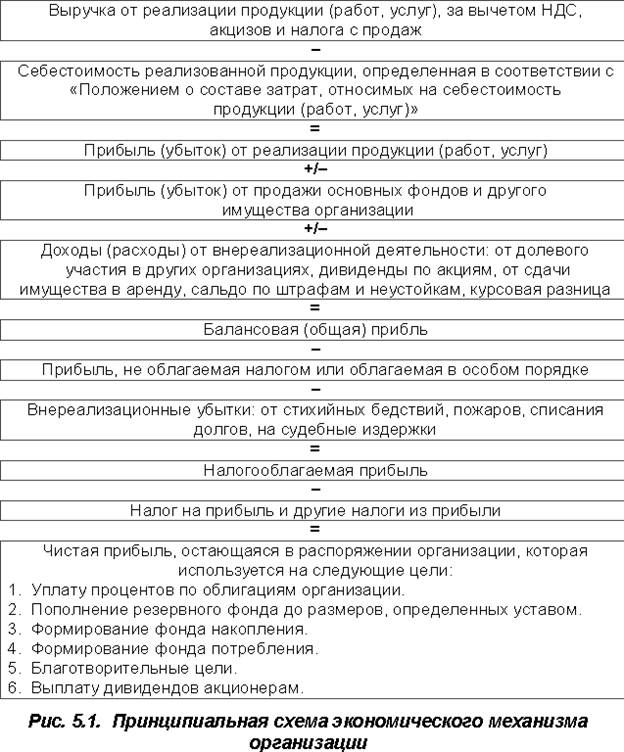 Выручка от реализации продукции (работ, услуг), за вычетом НДС, акцизов и налога с продаж

–

Себестоимость реализованной продукции, определенная в соответствии с «Положением о составе затрат, относимых на себестоимость продукции (работ, услуг)»

=

Прибыль (убыток) от реализации продукции (работ, услуг)

+/–

Прибыль (убыток) от продажи основных фондов и другого имущества организации

+/–

Доходы (расходы) от внереализационной деятельности: от долевого участия в других организациях, дивиденды по акциям, от сдачи имущества в аренду, сальдо по штрафам и неустойкам, курсовая разница

=

Балансовая (общая) прибль

–

Прибыль, не облагаемая налогом или облагаемая в особом порядке

–

Внереализационные убытки: от стихийных бедствий, пожаров, списания долгов, на судебные издержки

=

Налогооблагаемая прибыль

–

Налог на прибыль и другие налоги из прибыли

=

Чистая прибыль, остающаяся в распоряжении организации, которая используется на следующие цели:
1. Уплату процентов по облигациям организации.
2. Пополнение резервного фонда до размеров, определенных уставом.
3. Формирование фонда накопления.
4. Формирование фонда потребления.
5. Благотворительные цели.
6. Выплату дивидендов акционерам.

Рис. 5.1. Принципиальная схема экономического механизма организации